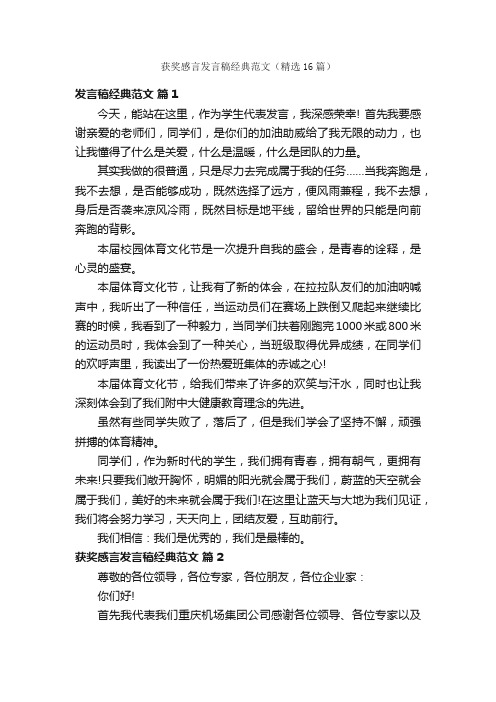 获奖感言发言稿经典范文（精选16篇）

发言稿经典范文 篇1

今天，能站在这里，作为学生代表发言，我深感荣幸！首先我要感谢亲爱的老师们，同学们，是你们的加油助威给了我无限的动力，也让我懂得了什么是关爱，什么是温暖，什么是团队的力量。

其实我做的很普通，只是尽力去完成属于我的任务……当我奔跑是，我不去想，是否能够成功，既然选择了远方，便风雨兼程，我不去想，身后是否袭来凉风冷雨，既然目标是地平线，留给世界的只能是向前奔跑的背影。

本届校园体育文化节是一次提升自我的盛会，是青春的诠释，是心灵的盛宴。

本届体育文化节，让我有了新的体会，在拉拉队友们的加油呐喊声中，我听出了一种信任，当运动员们在赛场上跌倒又爬起来继续比赛的时候，我看到了一种毅力，当同学们扶着刚跑完1000米或800米的运动员时，我体会到了一种关心，当班级取得优异成绩，在同学们的欢呼声里，我读出了一份热爱班集体的赤诚之心!

本届体育文化节，给我们带来了许多的欢笑与汗水，同时也让我深刻体会到了我们附中大健康教育理念的先进。

虽然有些同学失败了，落后了，但是我们学会了坚持不懈，顽强拼搏的体育精神。

同学们，作为新时代的学生，我们拥有青春，拥有朝气，更拥有未来!只要我们敞开胸怀，明媚的阳光就会属于我们，蔚蓝的天空就会属于我们，美好的未来就会属于我们!在这里让蓝天与大地为我们见证，我们将会努力学习，天天向上，团结友爱，互助前行。

我们相信：我们是优秀的，我们是最棒的。

获奖感言发言稿经典范文 篇2

尊敬的各位领导，各位专家，各位朋友，各位企业家：

你们好!

首先我代表我们重庆机场集团公司感谢各位领导、各位专家以及